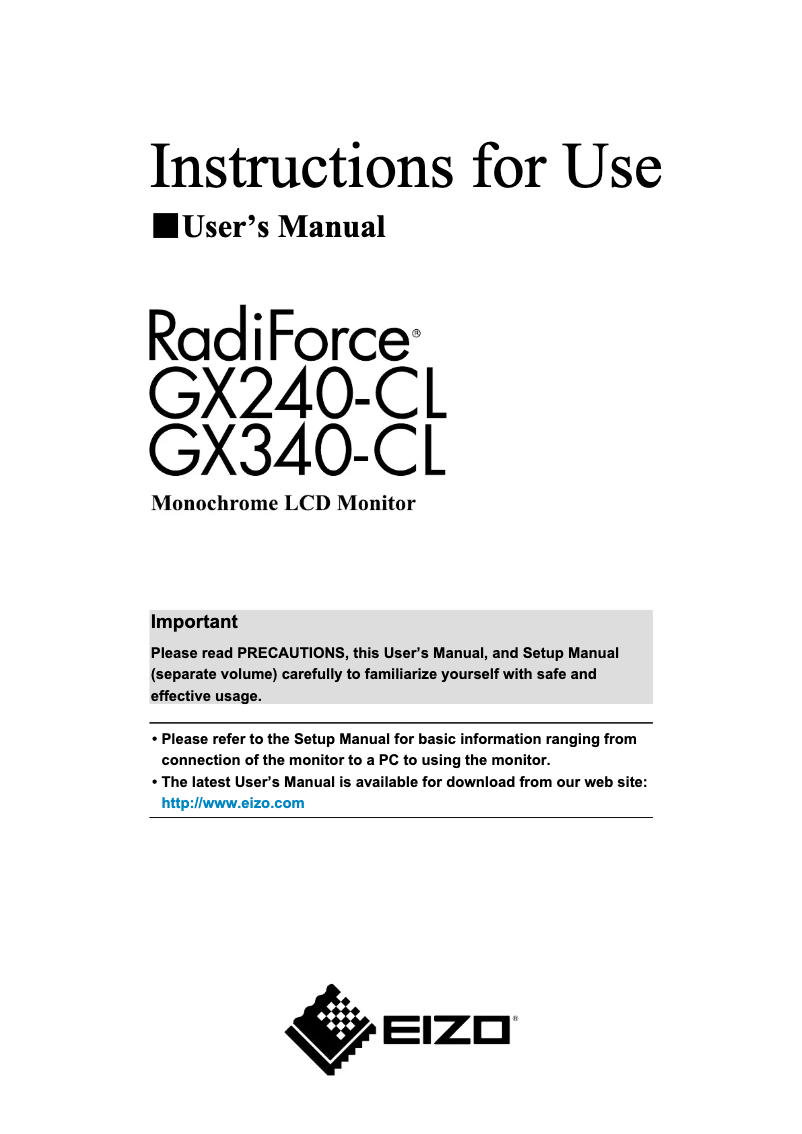 Instructions for Use

■User's Manual

RadiForce®
GX240-CL
GX340-CL

Monochrome LCD Monitor

Important

Please read PRECAUTIONS, this User's Manual, and Setup Manual (separate volume) carefully to familiarize yourself with safe and effective usage.

• Please refer to the Setup Manual for basic information ranging from connection of the monitor to a PC to using the monitor.
• The latest User's Manual is available for download from our web site: http://www.eizo.com

EIZO®